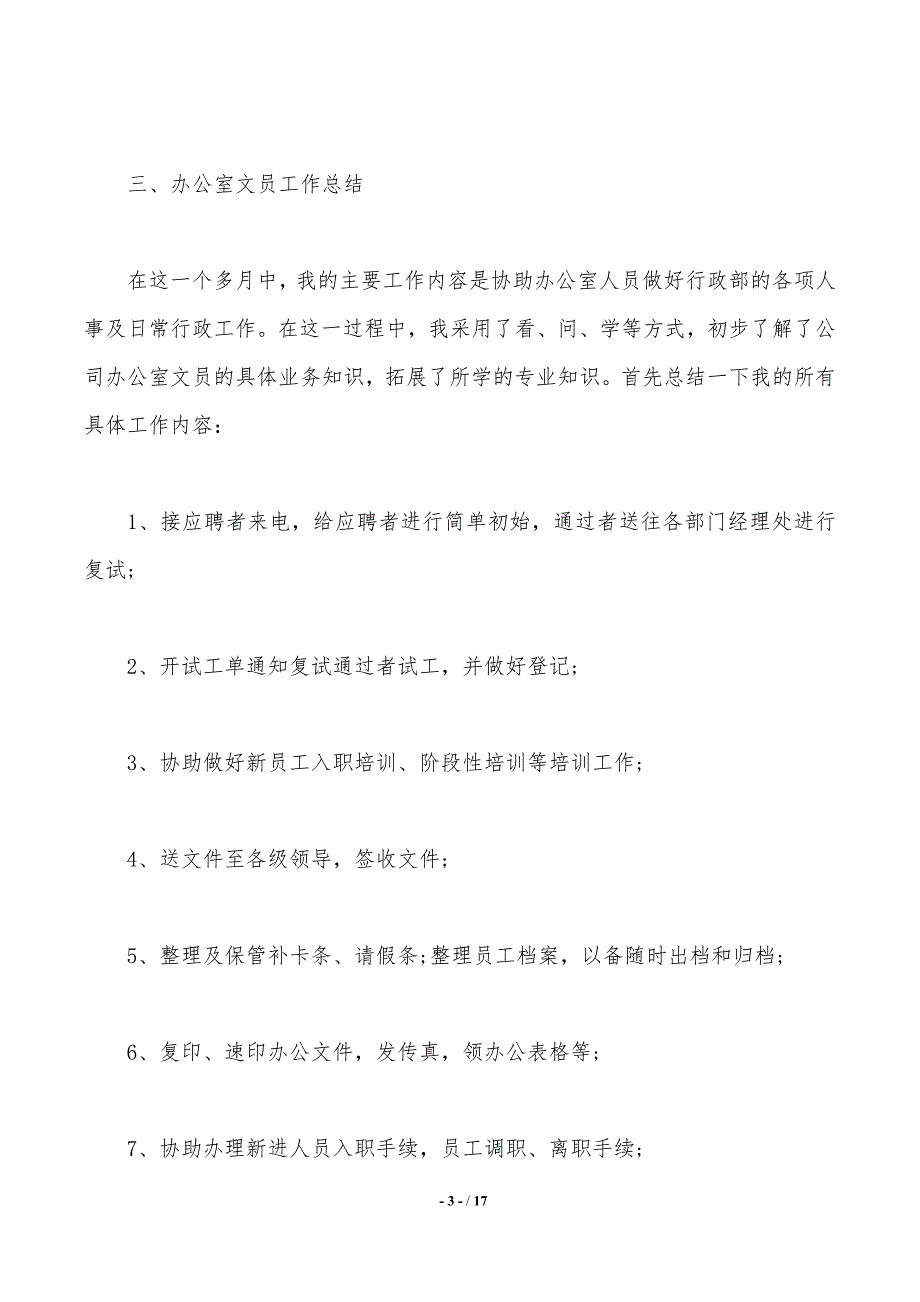 三、办公室文员工作总结

在这一个多月中，我的主要工作内容是协助办公室人员做好行政部的各项人事及日常行政工作。在这一过程中，我采用了看、问、学等方式，初步了解了公司办公室文员的具体业务知识，拓展了所学的专业知识。首先总结一下我的所有具体工作内容：

1、接应聘者来电，给应聘者进行简单初始，通过者送往各部门经理处进行复试；

2、开试工单通知复试通过者试工，并做好登记；

3、协助做好新员工入职培训、阶段性培训等培训工作；

4、送文件至各级领导，签收文件；

5、整理及保管补卡条、请假条；整理员工档案，以备随时出档和归档；

6、复印、速印办公文件，发传真，领办公表格等；

7、协助办理新进人员入职手续，员工调职、离职手续；

- 3 - / 17